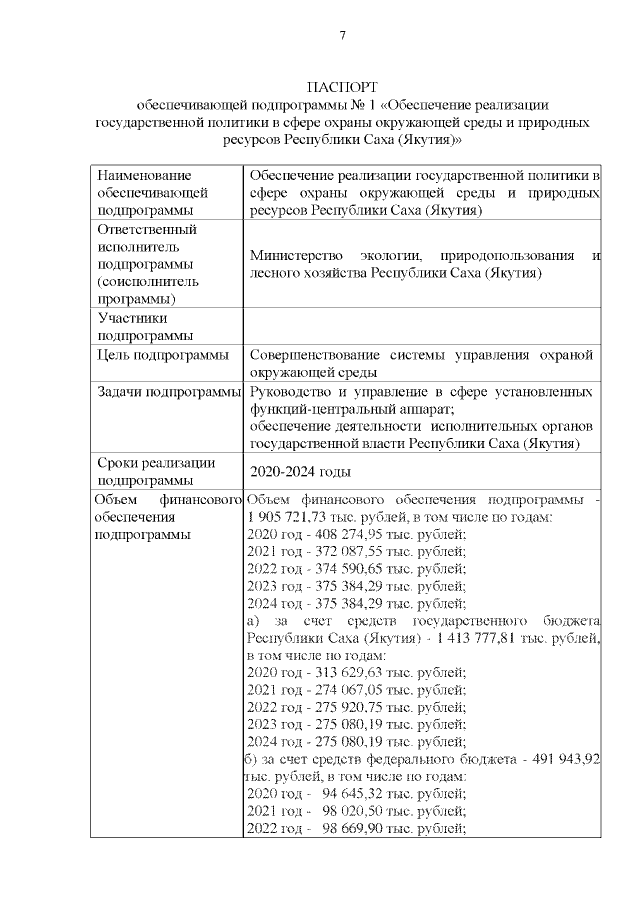 7

ПАСПОРТ
обеспечивающей подпрограммы № 1 «Обеспечение реализации государственной политики в сфере охраны окружающей среды и природных ресурсов Республики Саха (Якутия)»

| | |
|---|---|
| Наименование обеспечивающей подпрограммы | Обеспечение реализации государственной политики в сфере охраны окружающей среды и природных ресурсов Республики Саха (Якутия) |
| Ответственный исполнитель подпрограммы (соисполнитель программы) | Министерство экологии, природопользования и лесного хозяйства Республики Саха (Якутия) |
| Участники подпрограммы | |
| Цель подпрограммы | Совершенствование системы управления охраной окружающей среды |
| Задачи подпрограммы | Руководство и управление в сфере установленных функций-центральный аппарат; обеспечение деятельности исполнительных органов государственной власти Республики Саха (Якутия) |
| Сроки реализации подпрограммы | 2020-2024 годы |
| Объем финансового обеспечения подпрограммы | Объем финансового обеспечения подпрограммы - 1 905 721,73 тыс. рублей, в том числе по годам: 2020 год - 408 274,95 тыс. рублей; 2021 год - 372 087,55 тыс. рублей; 2022 год - 374 590,65 тыс. рублей; 2023 год - 375 384,29 тыс. рублей; 2024 год - 375 384,29 тыс. рублей; а) за счет средств государственного бюджета Республики Саха (Якутия) - 1 413 777,81 тыс. рублей, в том числе по годам: 2020 год - 313 629,63 тыс. рублей; 2021 год - 274 067,05 тыс. рублей; 2022 год - 275 920,75 тыс. рублей; 2023 год - 275 080,19 тыс. рублей; 2024 год - 275 080,19 тыс. рублей; б) за счет средств федерального бюджета - 491 943,92 тыс. рублей, в том числе по годам: 2020 год - 94 645,32 тыс. рублей; 2021 год - 98 020,50 тыс. рублей; 2022 год - 98 669,90 тыс. рублей; |